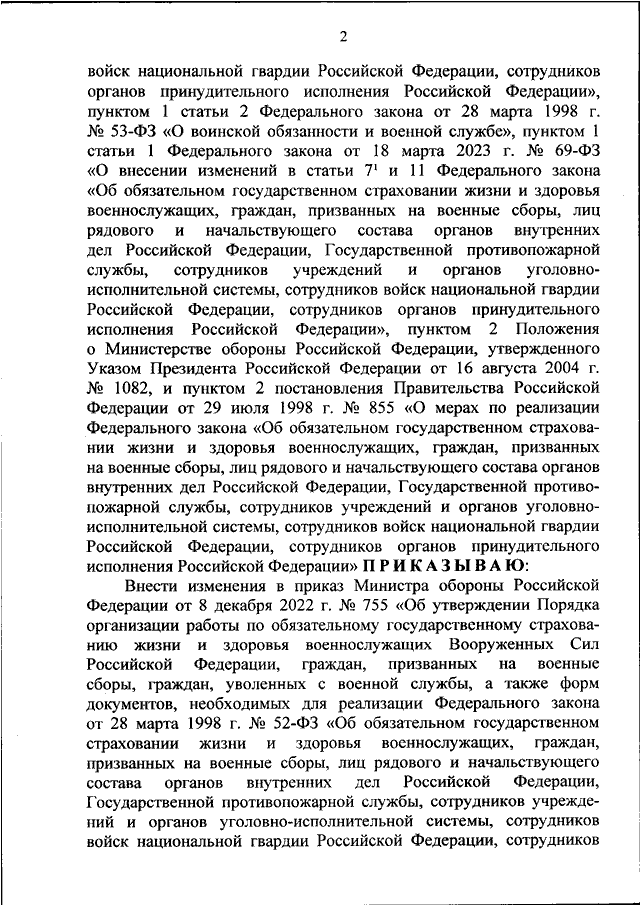 2

войск национальной гвардии Российской Федерации, сотрудников органов принудительного исполнения Российской Федерации», пунктом 1 статьи 2 Федерального закона от 28 марта 1998 г. № 53-ФЗ «О воинской обязанности и военной службе», пунктом 1 статьи 1 Федерального закона от 18 марта 2023 г. № 69-ФЗ «О внесении изменений в статьи $7^1$ и 11 Федерального закона «Об обязательном государственном страховании жизни и здоровья военнослужащих, граждан, призванных на военные сборы, лиц рядового и начальствующего состава органов внутренних дел Российской Федерации, Государственной противопожарной службы, сотрудников учреждений и органов уголовно-исполнительной системы, сотрудников войск национальной гвардии Российской Федерации, сотрудников органов принудительного исполнения Российской Федерации», пунктом 2 Положения о Министерстве обороны Российской Федерации, утвержденного Указом Президента Российской Федерации от 16 августа 2004 г. № 1082, и пунктом 2 постановления Правительства Российской Федерации от 29 июля 1998 г. № 855 «О мерах по реализации Федерального закона «Об обязательном государственном страховании жизни и здоровья военнослужащих, граждан, призванных на военные сборы, лиц рядового и начальствующего состава органов внутренних дел Российской Федерации, Государственной противопожарной службы, сотрудников учреждений и органов уголовно-исполнительной системы, сотрудников войск национальной гвардии Российской Федерации, сотрудников органов принудительного исполнения Российской Федерации» П Р И К А З Ы В А Ю:

Внести изменения в приказ Министра обороны Российской Федерации от 8 декабря 2022 г. № 755 «Об утверждении Порядка организации работы по обязательному государственному страхованию жизни и здоровья военнослужащих Вооруженных Сил Российской Федерации, граждан, призванных на военные сборы, граждан, уволенных с военной службы, а также форм документов, необходимых для реализации Федерального закона от 28 марта 1998 г. № 52-ФЗ «Об обязательном государственном страховании жизни и здоровья военнослужащих, граждан, призванных на военные сборы, лиц рядового и начальствующего состава органов внутренних дел Российской Федерации, Государственной противопожарной службы, сотрудников учреждений и органов уголовно-исполнительной системы, сотрудников войск национальной гвардии Российской Федерации, сотрудников